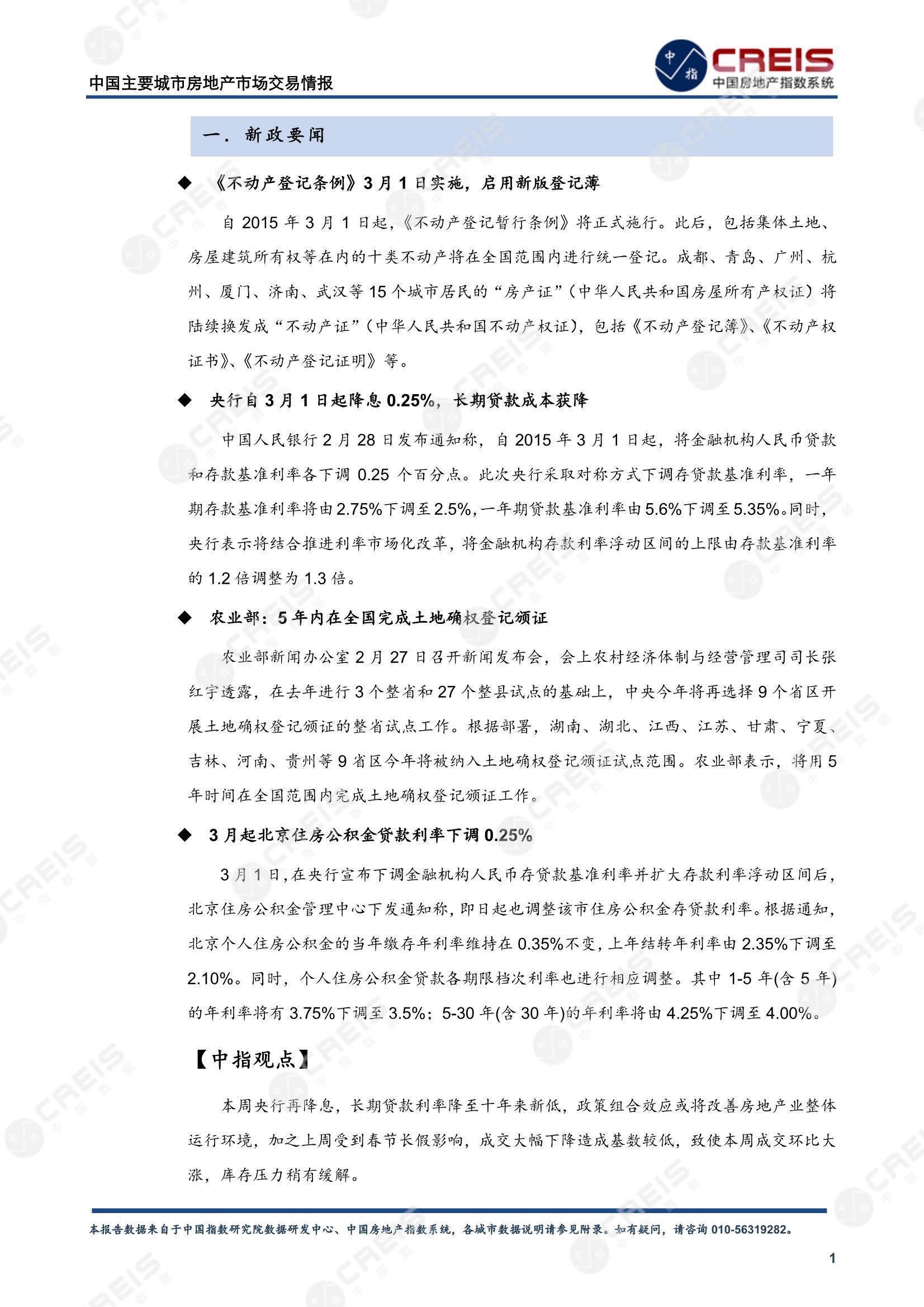 中国主要城市房地产市场交易情报

中指
CREIS
中国房地产指数系统

一． 新政要闻

◆ 《不动产登记条例》3 月 1 日实施，启用新版登记薄

自 2015 年 3 月 1 日起，《不动产登记暂行条例》将正式施行。此后，包括集体土地、房屋建筑所有权等在内的十类不动产将在全国范围内进行统一登记。成都、青岛、广州、杭州、厦门、济南、武汉等 15 个城市居民的“房产证”（中华人民共和国房屋所有产权证）将陆续换发成“不动产证”（中华人民共和国不动产权证），包括《不动产登记簿》、《不动产权证书》、《不动产登记证明》等。

◆ 央行自 3 月 1 日起降息 0.25%，长期贷款成本获降

中国人民银行 2 月 28 日发布通知称，自 2015 年 3 月 1 日起，将金融机构人民币贷款和存款基准利率各下调 0.25 个百分点。此次央行采取对称方式下调存贷款基准利率，一年期存款基准利率将由 2.75%下调至 2.5%，一年期贷款基准利率由 5.6%下调至 5.35%。同时，央行表示将结合推进利率市场化改革，将金融机构存款利率浮动区间的上限由存款基准利率的 1.2 倍调整为 1.3 倍。

◆ 农业部：5 年内在全国完成土地确权登记颁证

农业部新闻办公室 2 月 27 日召开新闻发布会，会上农村经济体制与经营管理司司长张红宇透露，在去年进行 3 个整省和 27 个整县试点的基础上，中央今年将再选择 9 个省区开展土地确权登记颁证的整省试点工作。根据部署，湖南、湖北、江西、江苏、甘肃、宁夏、吉林、河南、贵州等 9 省区今年将被纳入土地确权登记颁证试点范围。农业部表示，将用 5 年时间在全国范围内完成土地确权登记颁证工作。

◆ 3 月起北京住房公积金贷款利率下调 0.25%

3 月 1 日，在央行宣布下调金融机构人民币存贷款基准利率并扩大存款利率浮动区间后，北京住房公积金管理中心下发通知称，即日起也调整该市住房公积金存贷款利率。根据通知，北京个人住房公积金的当年缴存年利率维持在 0.35%不变，上年结转年利率由 2.35%下调至 2.10%。同时，个人住房公积金贷款各期限档次利率也进行相应调整。其中 1-5 年(含 5 年)的年利率将有 3.75%下调至 3.5%；5-30 年(含 30 年)的年利率将由 4.25%下调至 4.00%。

【中指观点】

本周央行再降息，长期贷款利率降至十年来新低，政策组合效应或将改善房地产业整体运行环境，加之上周受到春节长假影响，成交大幅下降造成基数较低，致使本周成交环比大涨，库存压力稍有缓解。

本报告数据来自于中国指数研究院数据研发中心、中国房地产指数系统，各城市数据说明请参见附录。如有疑问，请咨询 010-56319282。

1